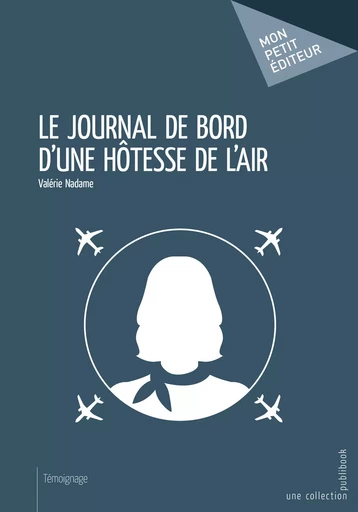 MON PETIT ÉDITEUR

LE JOURNAL DE BORD D'UNE HÔTESSE DE L'AIR

Valérie Nadame

Témoignage

une collection publibook